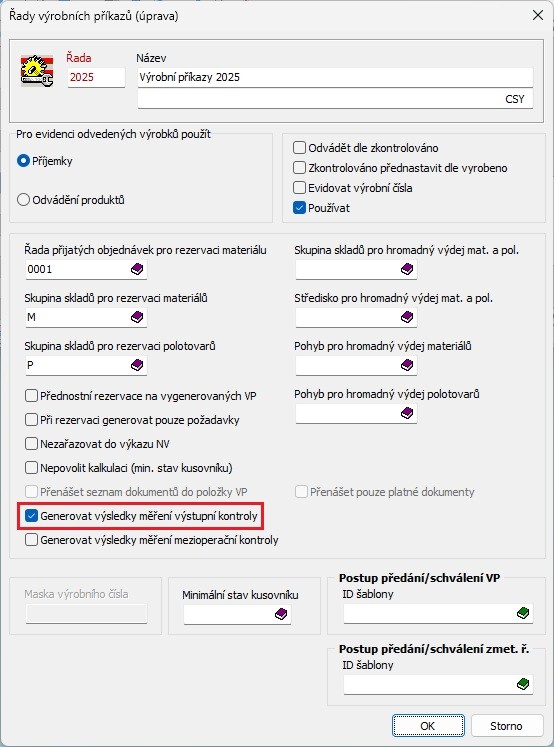 Řady výrobních příkazů (úprava)

Řada
2025

Název
Výrobní příkazy 2025
CSY

Pro evidenci odvedených výrobků použít
Příjemky
Odvádění produktů

Odvádět dle zkontrolováno
Zkontrolováno přednastavit dle vyrobeno
Evidovat výrobní čísla
Používat

Řada přijatých objednávek pro rezervaci materiálu
0001
Skupina skladů pro rezervaci materiálů
M
Skupina skladů pro rezervaci polotovarů
P
Přednostní rezervace na vygenerovaných VP
Při rezervaci generovat pouze požadavky
Nezařazovat do výkazu NV
Nepovolit kalkulaci (min. stav kusovníku)
Přenášet seznam dokumentů do položky VP
Generovat výsledky měření výstupní kontroly
Generovat výsledky měření mezioperační kontroly

Skupina skladů pro hromadný výdej mat. a pol.
Středisko pro hromadný výdej mat. a pol.
Pohyb pro hromadný výdej materiálů
Pohyb pro hromadný výdej polotovarů
Přenášet pouze platné dokumenty

Maska výrobního čísla

Minimální stav kusovníku

Postup předání/schválení VP
ID šablony

Postup předání/schválení zmet. ř.
ID šablony

OK
Storno